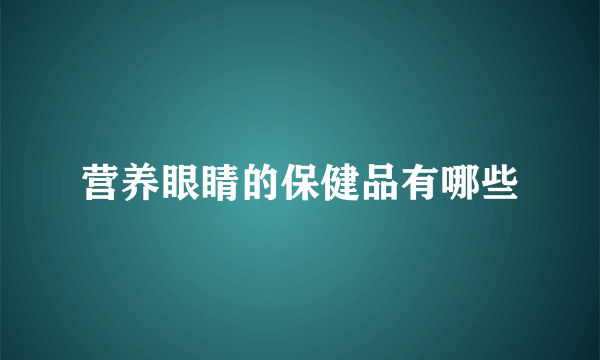 营养眼睛的保健品有哪些